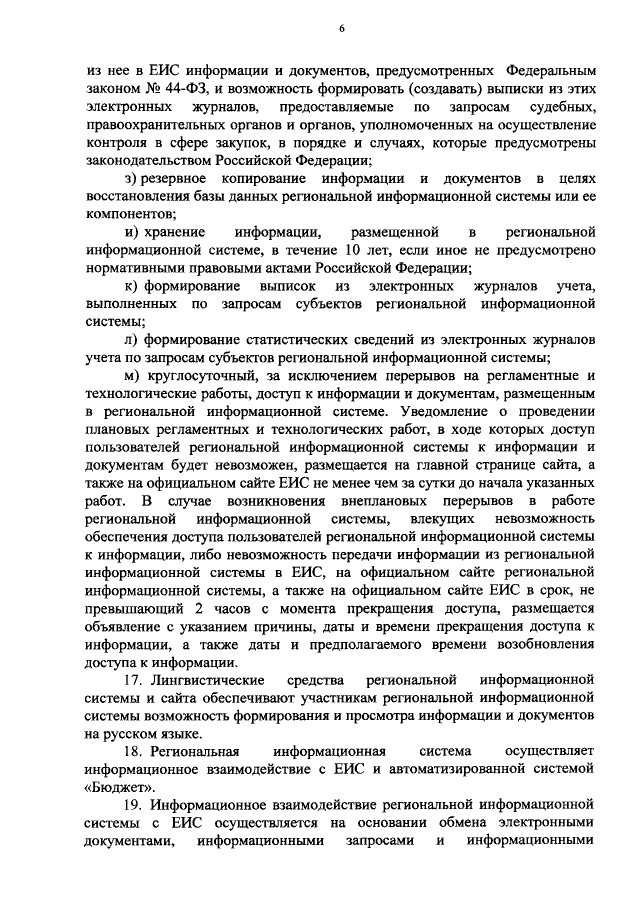 6

из нее в ЕИС информации и документов, предусмотренных Федеральным законом № 44-ФЗ, и возможность формировать (создавать) выписки из этих электронных журналов, предоставляемые по запросам судебных, правоохранительных органов и органов, уполномоченных на осуществление контроля в сфере закупок, в порядке и случаях, которые предусмотрены законодательством Российской Федерации;

з) резервное копирование информации и документов в целях восстановления базы данных региональной информационной системы или ее компонентов;

и) хранение информации, размещенной в региональной информационной системе, в течение 10 лет, если иное не предусмотрено нормативными правовыми актами Российской Федерации;

к) формирование выписок из электронных журналов учета, выполненных по запросам субъектов региональной информационной системы;

л) формирование статистических сведений из электронных журналов учета по запросам субъектов региональной информационной системы;

м) круглосуточный, за исключением перерывов на регламентные и технологические работы, доступ к информации и документам, размещенным в региональной информационной системе. Уведомление о проведении плановых регламентных и технологических работ, в ходе которых доступ пользователей региональной информационной системы к информации и документам будет невозможен, размещается на главной странице сайта, а также на официальном сайте ЕИС не менее чем за сутки до начала указанных работ. В случае возникновения внеплановых перерывов в работе региональной информационной системы, влекущих невозможность обеспечения доступа пользователей региональной информационной системы к информации, либо невозможность передачи информации из региональной информационной системы в ЕИС, на официальном сайте региональной информационной системы, а также на официальном сайте ЕИС в срок, не превышающий 2 часов с момента прекращения доступа, размещается объявление с указанием причины, даты и времени прекращения доступа к информации, а также даты и предполагаемого времени возобновления доступа к информации.

17. Лингвистические средства региональной информационной системы и сайта обеспечивают участникам региональной информационной системы возможность формирования и просмотра информации и документов на русском языке.

18. Региональная информационная система осуществляет информационное взаимодействие с ЕИС и автоматизированной системой «Бюджет».

19. Информационное взаимодействие региональной информационной системы с ЕИС осуществляется на основании обмена электронными документами, информационными запросами и информационными